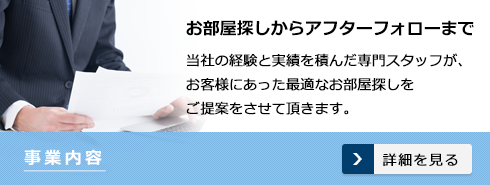 お部屋探しからアフターフォローまで

当社の経験と実績を積んだ専門スタッフが、お客様にあった最適なお部屋探しをご提案をさせて頂きます。

事業内容

詳細を見る